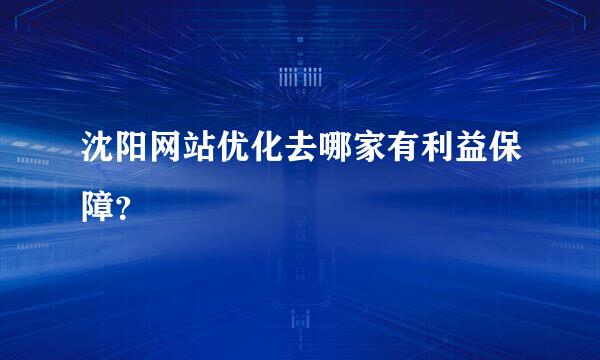 沈阳网站优化去哪家有利益保障？